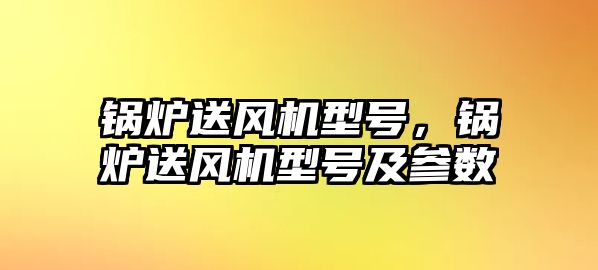 锅炉送风机型号，锅炉送风机型号及参数